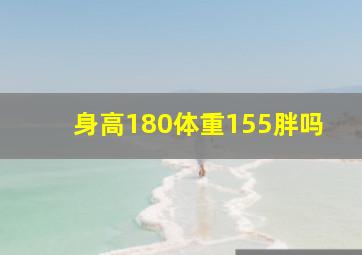 身高180体重155胖吗